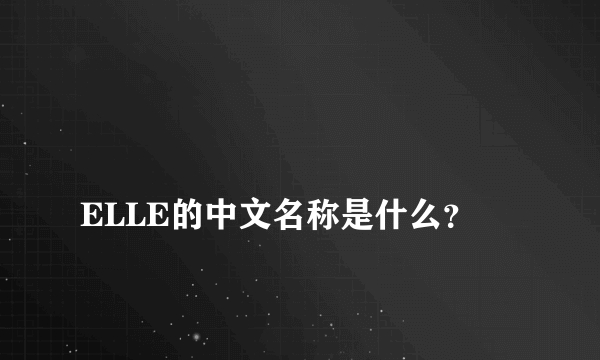 ELLE的中文名称是什么?